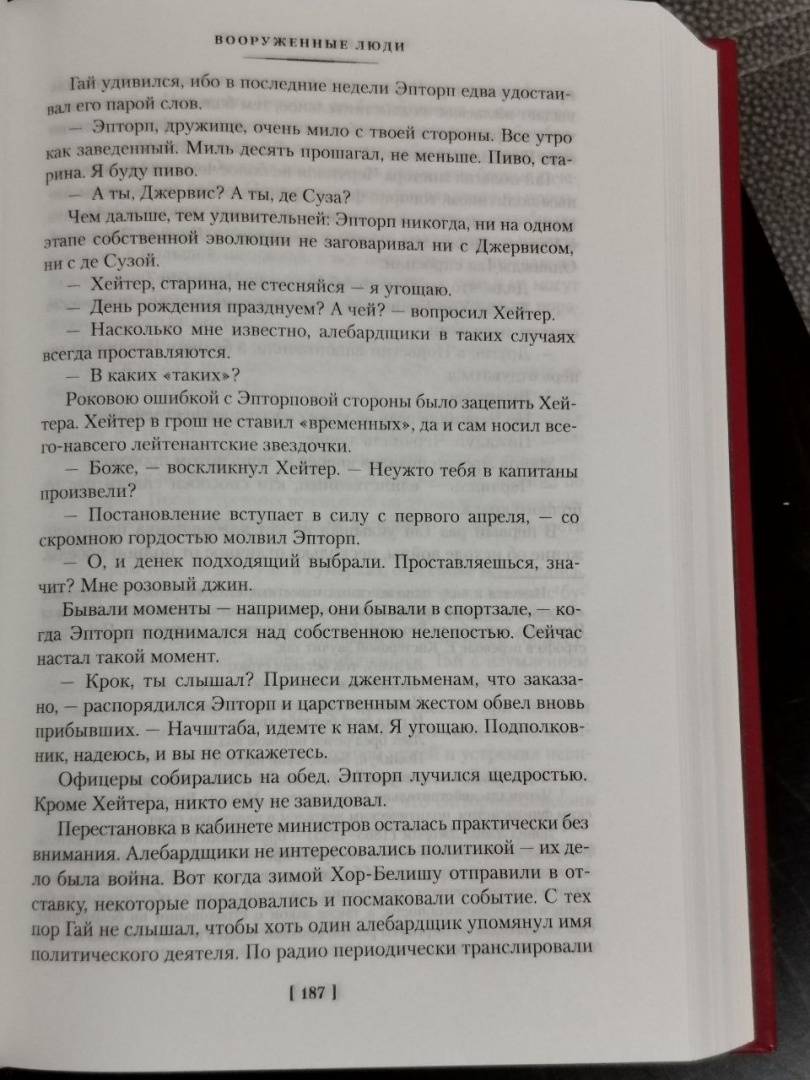 ВООРУЖЕННЫЕ ЛЮДИ

Гай удивился, ибо в последние недели Эпторп едва удостаивал его парой слов.

— Эпторп, дружище, очень мило с твоей стороны. Все утро как заведенный. Миль десять прошагал, не меньше. Пиво, старина. Я буду пиво.

— А ты, Джервис? А ты, де Суза?

Чем дальше, тем удивительней: Эпторп никогда, ни на одном этапе собственной эволюции не заговаривал ни с Джервисом, ни с де Сузой.

— Хейтер, старина, не стесняйся — я угощаю.

— День рождения празднуем? А чей? — вопросил Хейтер.

— Насколько мне известно, алебардщики в таких случаях всегда проставляются.

— В каких «таких»?

Роковою ошибкой с Эпторповой стороны было зацепить Хейтера. Хейтер в грош не ставил «временных», да и сам носил всего-навсего лейтенантские звездочки.

— Боже, — воскликнул Хейтер. — Неужто тебя в капитаны произвели?

— Постановление вступает в силу с первого апреля, — со скромною гордостью молвил Эпторп.

— О, и денек подходящий выбрали. Проставляешься, значит? Мне розовый джин.

Бывали моменты — например, они бывали в спортзале, — когда Эпторп поднимался над собственною нелепостью. Сейчас настал такой момент.

— Крок, ты слышал? Принеси джентльменам, что заказано, — распорядился Эпторп и царственным жестом обвел вновь прибывших. — Начштаба, идемте к нам. Я угощаю. Подполковник, надеюсь, и вы не откажетесь.

Офицеры собирались на обед. Эпторп лучился щедростью. Кроме Хейтера, никто ему не завидовал.

Перестановка в кабинете министров осталась практически без внимания. Алебардщики не интересовались политикой — их дело была война. Вот когда зимой Хор-Белишу отправили в отставку, некоторые порадовались и посмаковали событие. С тех пор Гай не слышал, чтобы хоть один алебардщик упомянул имя политического деятеля. По радио периодически транслировали

[ 187 ]